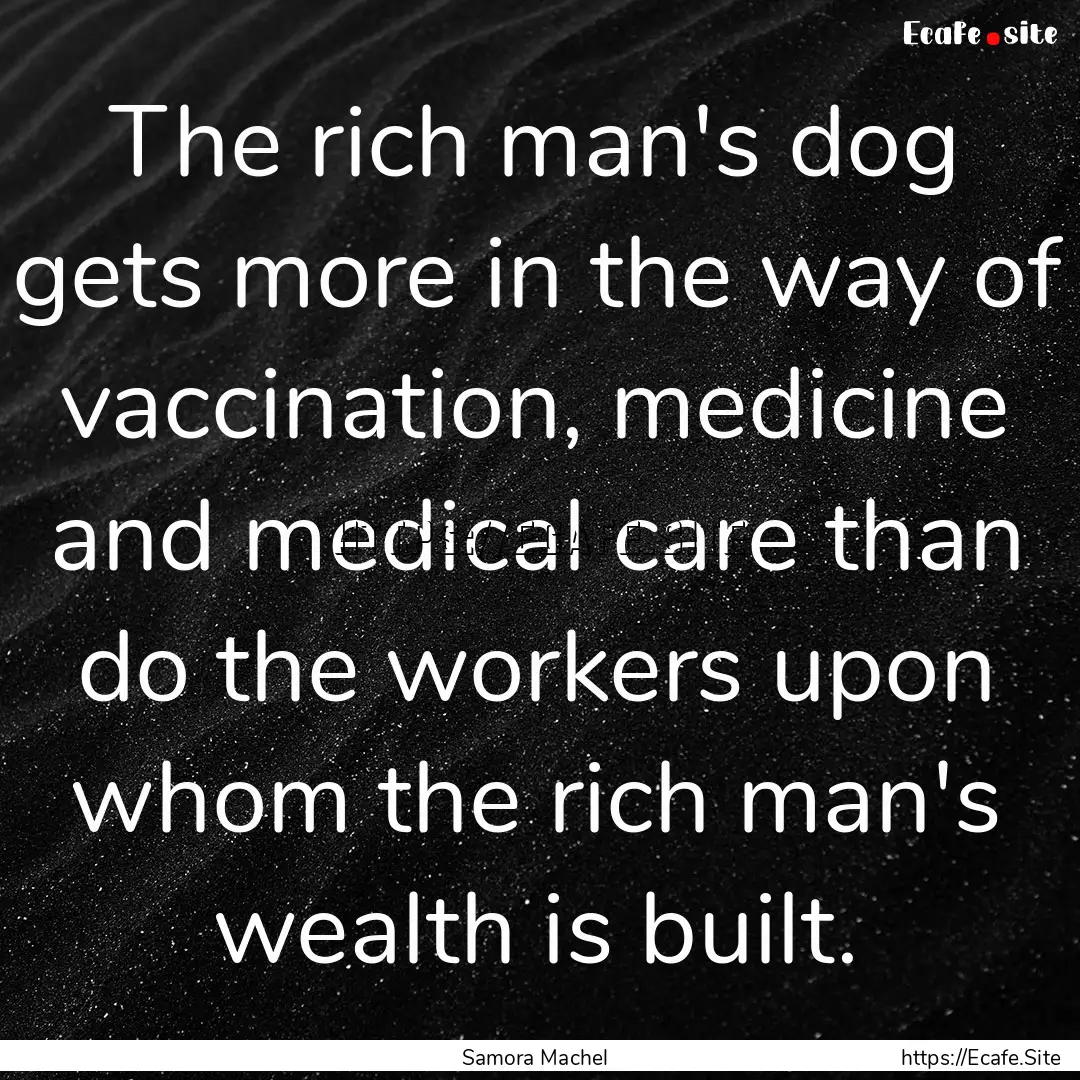 Ecafe.site

The rich man's dog gets more in the way of vaccination, medicine and medical care than do the workers upon whom the rich man's wealth is built.

Samora Machel

https://Ecafe.Site